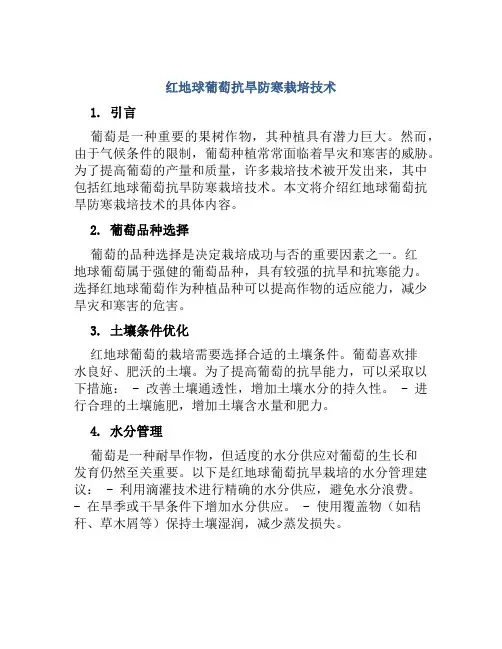 红地球葡萄抗旱防寒栽培技术

1. 引言

葡萄是一种重要的果树作物，其种植具有潜力巨大。然而，由于气候条件的限制，葡萄种植常常面临着旱灾和寒害的威胁。为了提高葡萄的产量和质量，许多栽培技术被开发出来，其中包括红地球葡萄抗旱防寒栽培技术。本文将介绍红地球葡萄抗旱防寒栽培技术的具体内容。

2. 葡萄品种选择

葡萄的品种选择是决定栽培成功与否的重要因素之一。红地球葡萄属于强健的葡萄品种，具有较强的抗旱和抗寒能力。选择红地球葡萄作为种植品种可以提高作物的适应能力，减少旱灾和寒害的危害。

3. 土壤条件优化

红地球葡萄的栽培需要选择合适的土壤条件。葡萄喜欢排水良好、肥沃的土壤。为了提高葡萄的抗旱能力，可以采取以下措施： - 改善土壤通透性，增加土壤水分的持久性。 - 进行合理的土壤施肥，增加土壤含水量和肥力。

4. 水分管理

葡萄是一种耐旱作物，但适度的水分供应对葡萄的生长和发育仍然至关重要。以下是红地球葡萄抗旱栽培的水分管理建议： - 利用滴灌技术进行精确的水分供应，避免水分浪费。 - 在旱季或干旱条件下增加水分供应。 - 使用覆盖物（如秸秆、草木屑等）保持土壤湿润，减少蒸发损失。